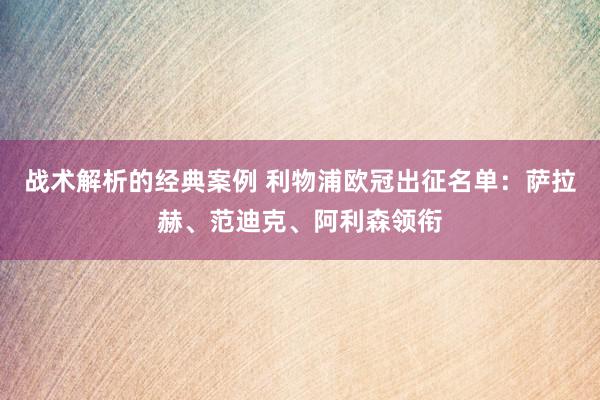 战术解析的经典案例 利物浦欧冠出征名单：萨拉赫、范迪克、阿利森领衔